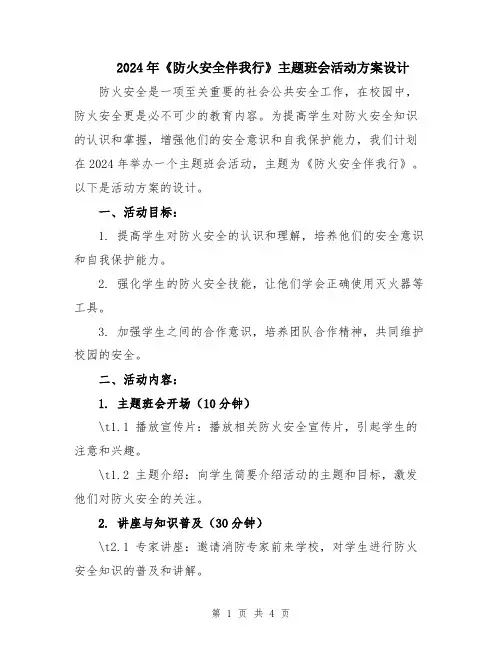 2024年《防火安全伴我行》主题班会活动方案设计

防火安全是一项至关重要的社会公共安全工作，在校园中，防火安全更是必不可少的教育内容。为提高学生对防火安全知识的认识和掌握，增强他们的安全意识和自我保护能力，我们计划在2024年举办一个主题班会活动，主题为《防火安全伴我行》。以下是活动方案的设计。

一、活动目标：

1. 提高学生对防火安全的认识和理解，培养他们的安全意识和自我保护能力。

2. 强化学生的防火安全技能，让他们学会正确使用灭火器等工具。

3. 加强学生之间的合作意识，培养团队合作精神，共同维护校园的安全。

二、活动内容：

1. 主题班会开场（10分钟）

\t1.1 播放宣传片：播放相关防火安全宣传片，引起学生的注意和兴趣。

\t1.2 主题介绍：向学生简要介绍活动的主题和目标，激发他们对防火安全的关注。

2. 讲座与知识普及（30分钟）

\t2.1 专家讲座：邀请消防专家前来学校，对学生进行防火安全知识的普及和讲解。

第 1 页 共 4 页